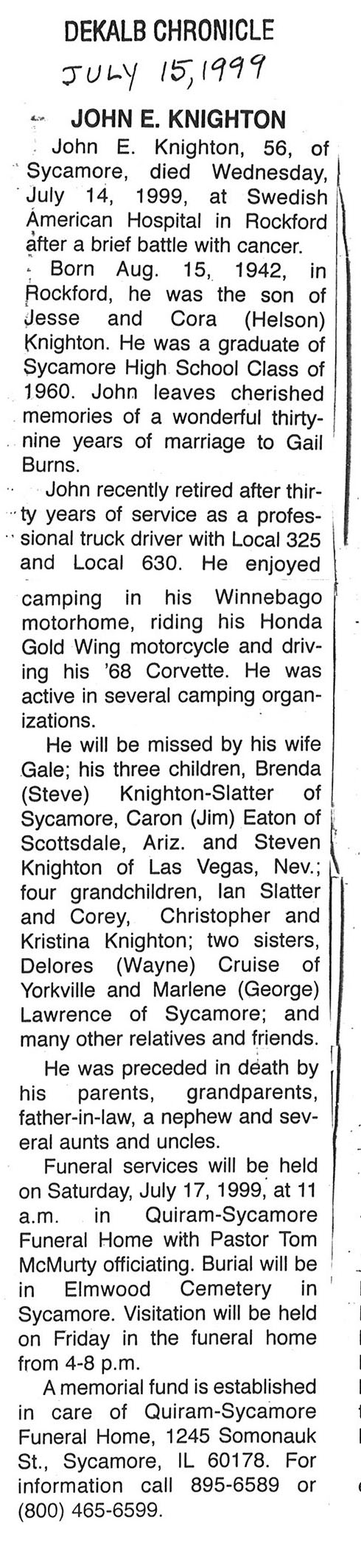 DEKALB CHRONICLE

JULY 15, 1999

JOHN E. KNIGHTON

John E. Knighton, 56, of Sycamore, died Wednesday, July 14, 1999, at Swedish American Hospital in Rockford after a brief battle with cancer.

Born Aug. 15, 1942, in Rockford, he was the son of Jesse and Cora (Helson) Knighton. He was a graduate of Sycamore High School Class of 1960. John leaves cherished memories of a wonderful thirty-nine years of marriage to Gail Burns.

John recently retired after thirty years of service as a professional truck driver with Local 325 and Local 630. He enjoyed camping in his Winnebago motorhome, riding his Honda Gold Wing motorcycle and driving his '68 Corvette. He was active in several camping organizations.

He will be missed by his wife Gale; his three children, Brenda (Steve) Knighton-Slatter of Sycamore, Caron (Jim) Eaton of Scottsdale, Ariz. and Steven Knighton of Las Vegas, Nev.; four grandchildren, Ian Slatter and Corey, Christopher and Kristina Knighton; two sisters, Delores (Wayne) Cruise of Yorkville and Marlene (George) Lawrence of Sycamore; and many other relatives and friends.

He was preceded in death by his parents, grandparents, father-in-law, a nephew and several aunts and uncles.

Funeral services will be held on Saturday, July 17, 1999, at 11 a.m. in Quiram-Sycamore Funeral Home with Pastor Tom McMurty officiating. Burial will be in Elmwood Cemetery in Sycamore. Visitation will be held on Friday in the funeral home from 4-8 p.m.

A memorial fund is established in care of Quiram-Sycamore Funeral Home, 1245 Somonauk St., Sycamore, IL 60178. For information call 895-6589 or (800) 465-6599.